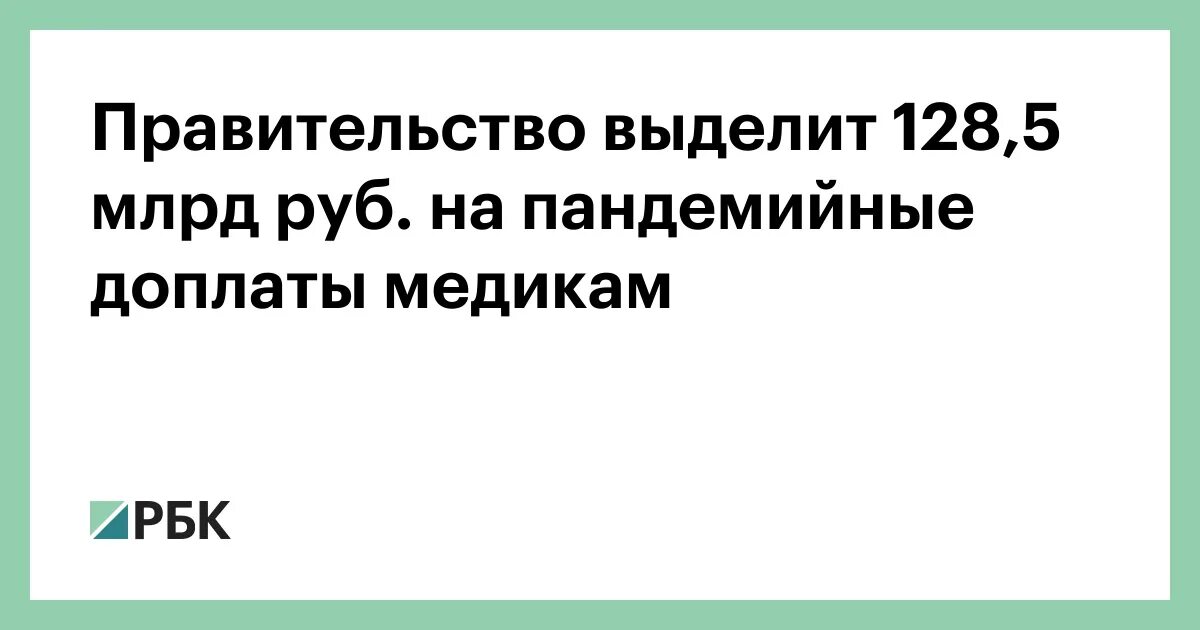 Правительство выделит 128,5 млрд руб. на пандемийные доплаты медикам

РБК